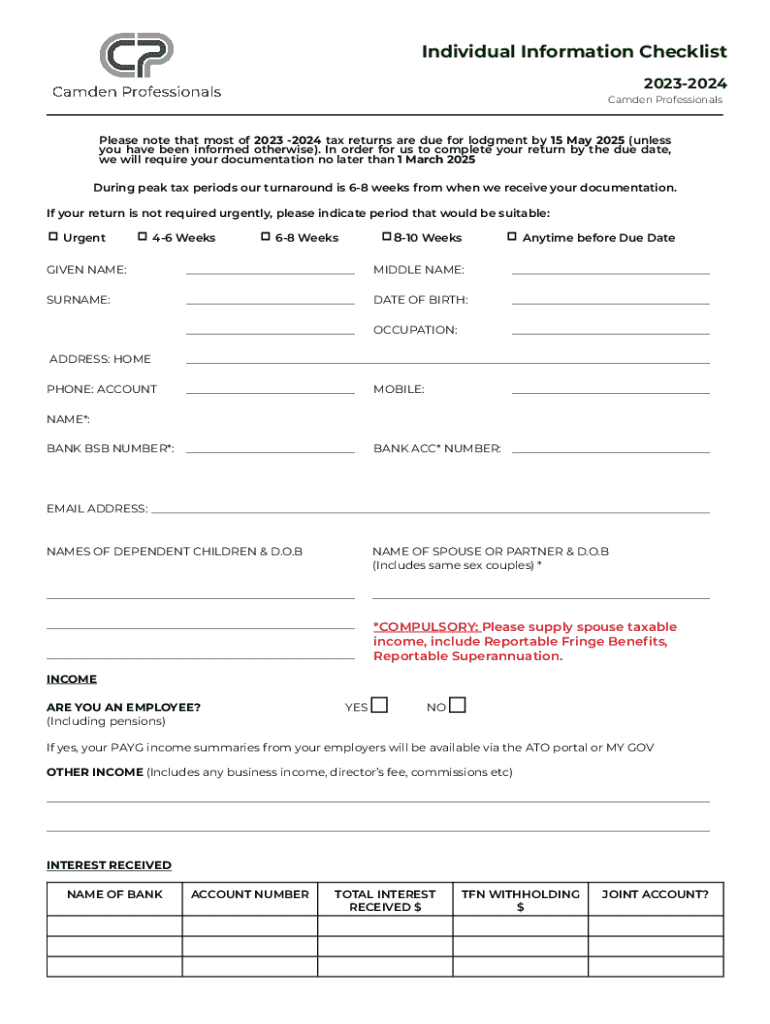 CP
Camden Professionals

Individual Information Checklist
2023-2024
Camden Professionals

Please note that most of 2023 -2024 tax returns are due for lodgment by 15 May 2025 (unless you have been informed otherwise). In order for us to complete your return by the due date, we will require your documentation no later than 1 March 2025

During peak tax periods our turnaround is 6-8 weeks from when we receive your documentation.

If your return is not required urgently, please indicate period that would be suitable:

☐ Urgent ☐ 4-6 Weeks ☐ 6-8 Weeks ☐ 8-10 Weeks ☐ Anytime before Due Date

GIVEN NAME: MIDDLE NAME:

SURNAME: DATE OF BIRTH:

OCCUPATION:

ADDRESS: HOME

PHONE: ACCOUNT MOBILE:

NAME*:

BANK BSB NUMBER*: BANK ACC* NUMBER:

EMAIL ADDRESS:

NAMES OF DEPENDENT CHILDREN & D.O.B

NAME OF SPOUSE OR PARTNER & D.O.B
(Includes same sex couples) *

*COMPULSORY: Please supply spouse taxable income, include Reportable Fringe Benefits, Reportable Superannuation.

INCOME

ARE YOU AN EMPLOYEE?
(Including pensions)
YES ☐ NO ☐

If yes, your PAYG income summaries from your employers will be available via the ATO portal or MY GOV

OTHER INCOME (Includes any business income, director's fee, commissions etc)

INTEREST RECEIVED

| NAME OF BANK | ACCOUNT NUMBER | TOTAL INTEREST RECEIVED $ | TFN WITHHOLDING $ | JOINT ACCOUNT? |
|---|---|---|---|---|
| | | | | |
| | | | | |
| | | | | |